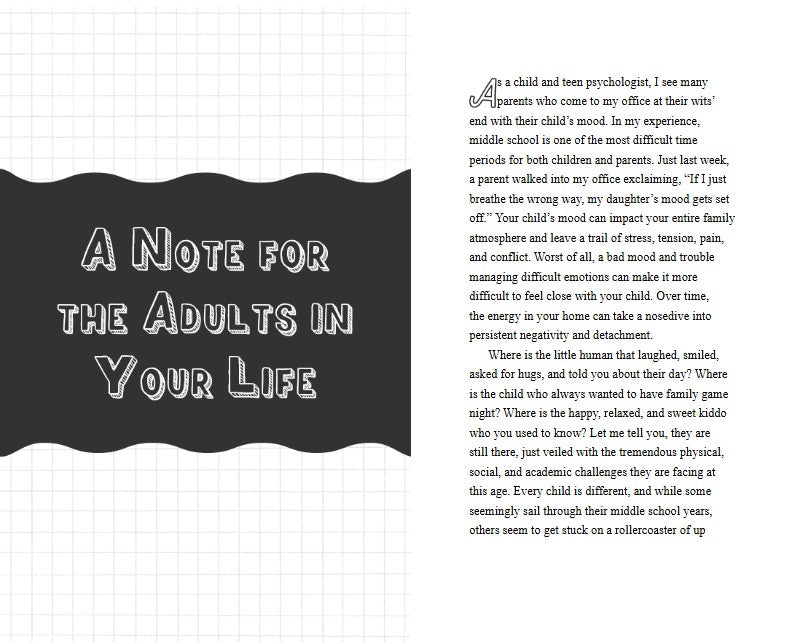 A Note for the Adults in Your Life

As a child and teen psychologist, I see many parents who come to my office at their wits' end with their child's mood. In my experience, middle school is one of the most difficult time periods for both children and parents. Just last week, a parent walked into my office exclaiming, "If I just breathe the wrong way, my daughter's mood gets set off." Your child's mood can impact your entire family atmosphere and leave a trail of stress, tension, pain, and conflict. Worst of all, a bad mood and trouble managing difficult emotions can make it more difficult to feel close with your child. Over time, the energy in your home can take a nosedive into persistent negativity and detachment.

Where is the little human that laughed, smiled, asked for hugs, and told you about their day? Where is the child who always wanted to have family game night? Where is the happy, relaxed, and sweet kiddo who you used to know? Let me tell you, they are still there, just veiled with the tremendous physical, social, and academic challenges they are facing at this age. Every child is different, and while some seemingly sail through their middle school years, others seem to get stuck on a rollercoaster of up